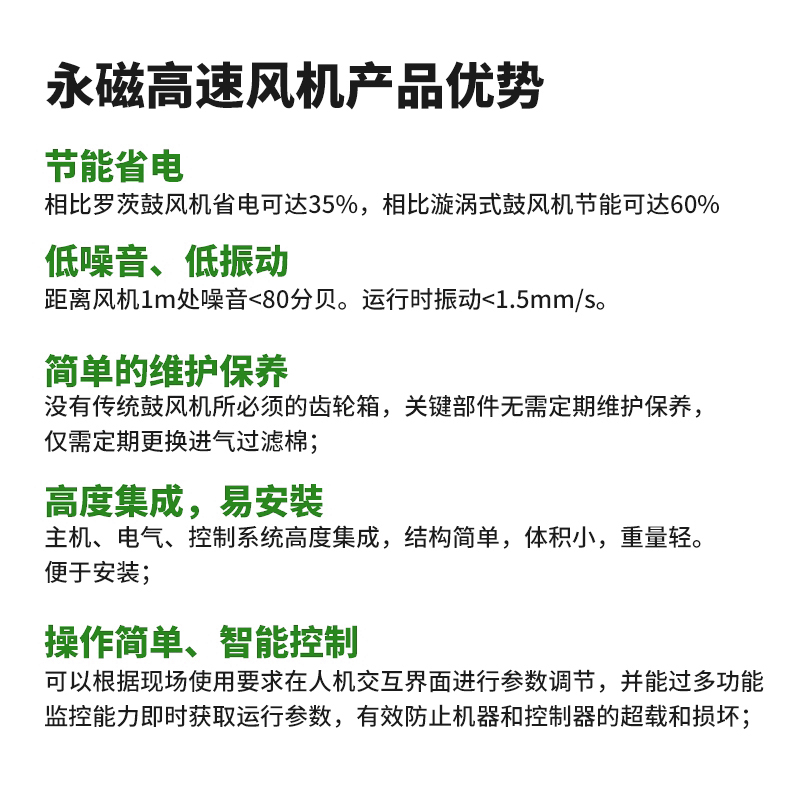 永磁高速风机产品优势

节能省电
相比罗茨鼓风机省电可达35%，相比漩涡式鼓风机节能可达60%

低噪音、低振动
距离风机1m处噪音<80分贝。运行时振动<1.5mm/s。

简单的维护保养
没有传统鼓风机所必须的齿轮箱，关键部件无需定期维护保养，仅需定期更换进气过滤棉；

高度集成，易安装
主机、电气、控制系统高度集成，结构简单，体积小，重量轻。便于安装；

操作简单、智能控制
可以根据现场使用要求在人机交互界面进行参数调节，并能过多功能监控能力即时获取运行参数，有效防止机器和控制器的超载和损坏；